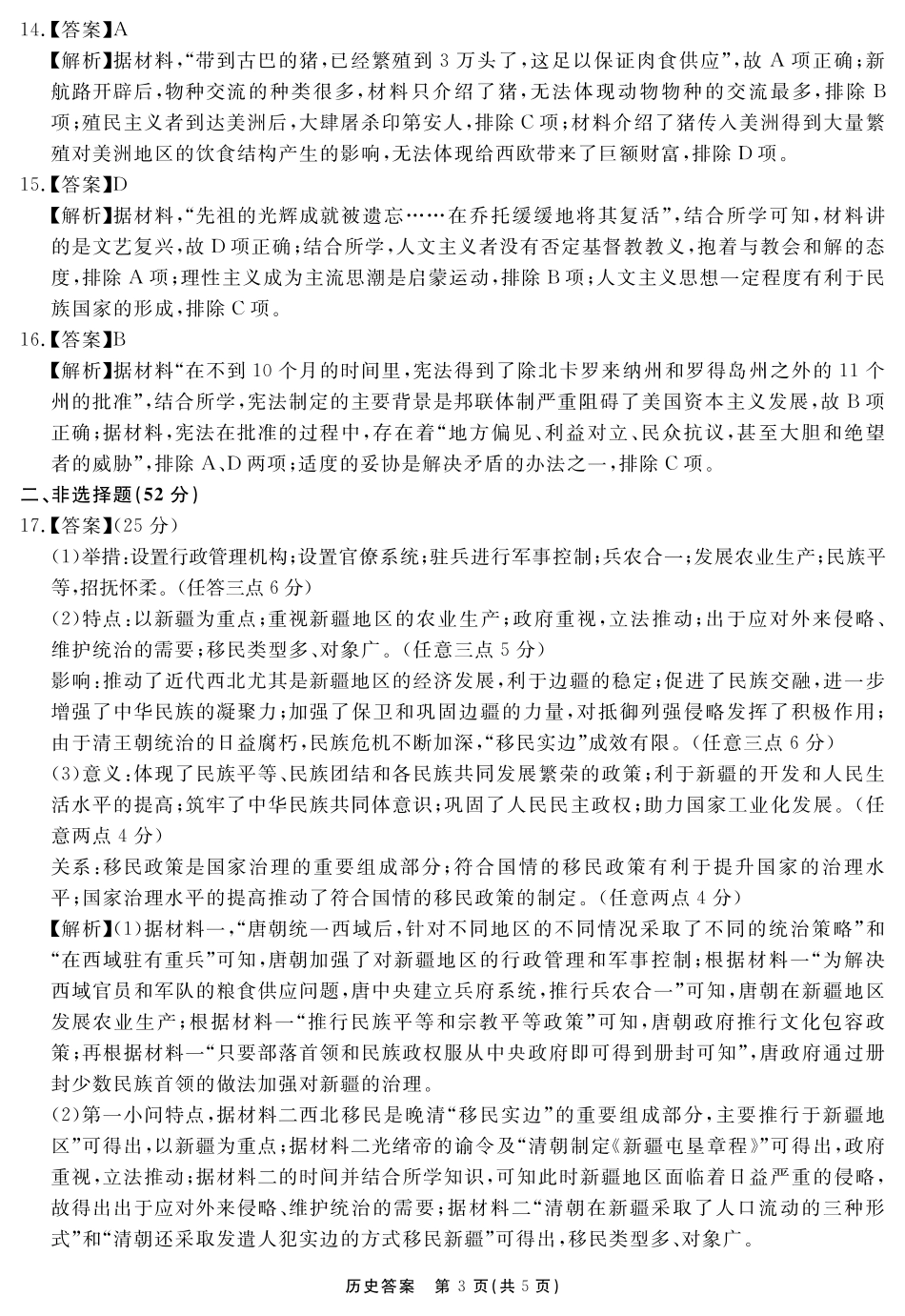 14.【答案】A

【解析】据材料，“带到古巴的猪，已经繁殖到 3 万头了，这足以保证肉食供应”，故 A 项正确；新航路开辟后，物种交流的种类很多，材料只介绍了猪，无法体现动物物种的交流最多，排除 B 项；殖民主义者到达美洲后，大肆屠杀印第安人，排除 C 项；材料介绍了猪传入美洲得到大量繁殖对美洲地区的饮食结构产生的影响，无法体现给西欧带来了巨额财富，排除 D 项。

15.【答案】D

【解析】据材料，“先祖的光辉成就被遗忘……在乔托缓缓地将其复活”，结合所学可知，材料讲的是文艺复兴，故 D 项正确；结合所学，人文主义者没有否定基督教教义，抱着与教会和解的态度，排除 A 项；理性主义成为主流思潮是启蒙运动，排除 B 项；人文主义思想一定程度有利于民族国家的形成，排除 C 项。

16.【答案】B

【解析】据材料“在不到 10 个月的时间里，宪法得到了除北卡罗来纳州和罗得岛州之外的 11 个州的批准”，结合所学，宪法制定的主要背景是邦联体制严重阻碍了美国资本主义发展，故 B 项正确；据材料，宪法在批准的过程中，存在着“地方偏见、利益对立、民众抗议，甚至大胆和绝望者的威胁”，排除 A、D 两项；适度的妥协是解决矛盾的办法之一，排除 C 项。

二、非选择题(52 分)

17.【答案】(25 分)

(1)举措：设置行政管理机构；设置官僚系统；驻兵进行军事控制；兵农合一；发展农业生产；民族平等，招抚怀柔。(任答三点 6 分)

(2)特点：以新疆为重点；重视新疆地区的农业生产；政府重视，立法推动；出于应对外来侵略、维护统治的需要；移民类型多、对象广。(任意三点 5 分)

影响：推动了近代西北尤其是新疆地区的经济发展，利于边疆的稳定；促进了民族交融，进一步增强了中华民族的凝聚力；加强了保卫和巩固边疆的力量，对抵御列强侵略发挥了积极作用；由于清王朝统治的日益腐朽，民族危机不断加深，“移民实边”成效有限。(任意三点 6 分)

(3)意义：体现了民族平等、民族团结和各民族共同发展繁荣的政策；利于新疆的开发和人民生活水平的提高；筑牢了中华民族共同体意识；巩固了人民民主政权；助力国家工业化发展。(任意两点 4 分)

关系：移民政策是国家治理的重要组成部分；符合国情的移民政策有利于提升国家的治理水平；国家治理水平的提高推动了符合国情的移民政策的制定。(任意两点 4 分)

【解析】(1)据材料一，“唐朝统一西域后，针对不同地区的不同情况采取了不同的统治策略”和“在西域驻有重兵”可知，唐朝加强了对新疆地区的行政管理和军事控制；根据材料一“为解决西域官员和军队的粮食供应问题，唐中央建立兵府系统，推行兵农合一”可知，唐朝在新疆地区发展农业生产；根据材料一“推行民族平等和宗教平等政策”可知，唐朝政府推行文化包容政策；再根据材料一“只要部落首领和民族政权服从中央政府即可得到册封可知”，唐政府通过册封少数民族首领的做法加强对新疆的治理。

(2)第一小问特点，据材料二西北移民是晚清“移民实边”的重要组成部分，主要推行于新疆地区”可得出，以新疆为重点；据材料二光绪帝的谕令及“清朝制定《新疆屯垦章程》”可得出，政府重视，立法推动；据材料二的时间并结合所学知识，可知此时新疆地区面临着日益严重的侵略，故得出出于应对外来侵略、维护统治的需要；据材料二“清朝在新疆采取了人口流动的三种形式”和“清朝还采取发遣人犯实边的方式移民新疆”可得出，移民类型多、对象广。

历史答案 第 3 页(共 5 页)